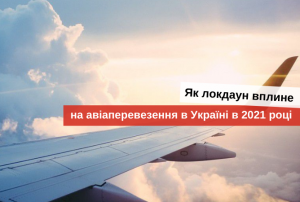 Як локдаун вплине
на авіаперевезення в Україні в 2021 році